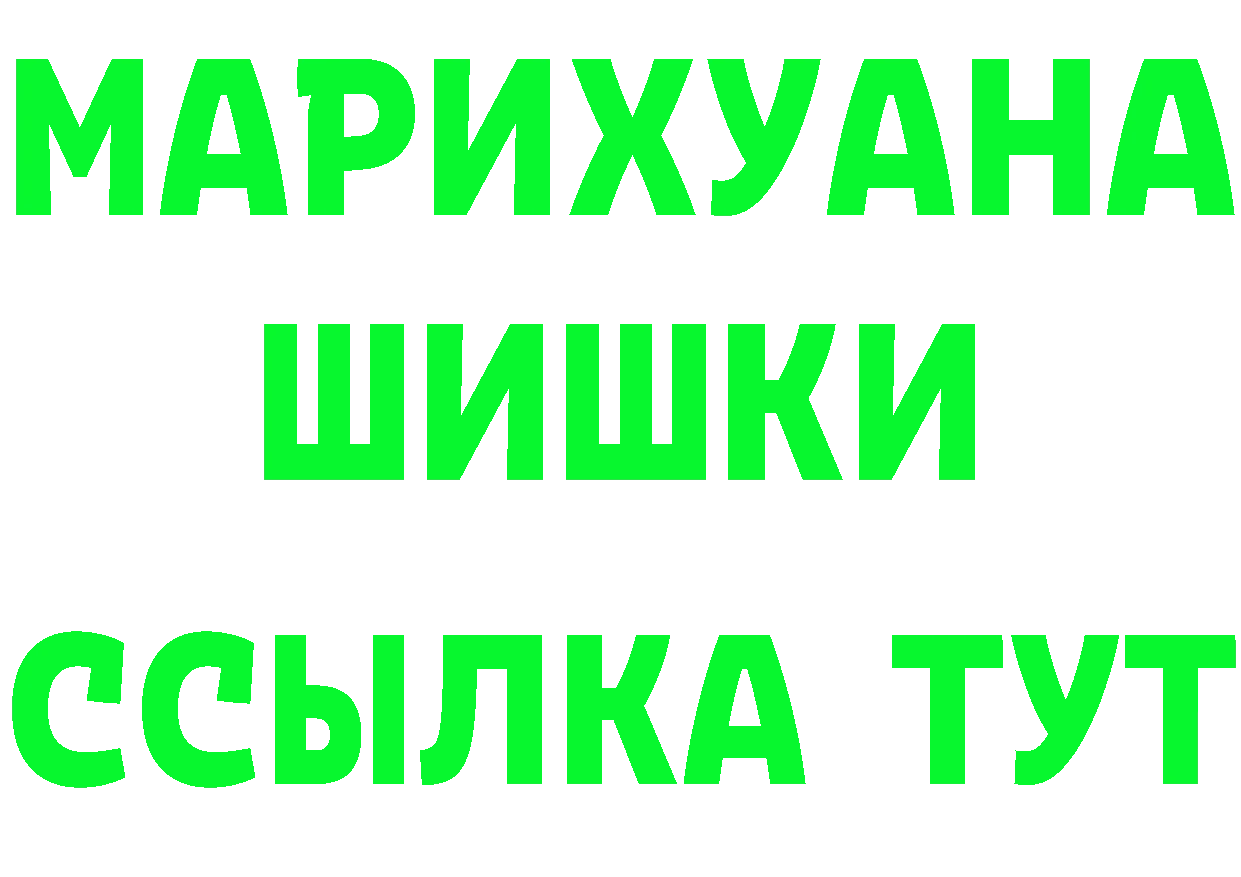 МАРИХУАНА
ШИШКИ
ССЫЛКА ТУТ